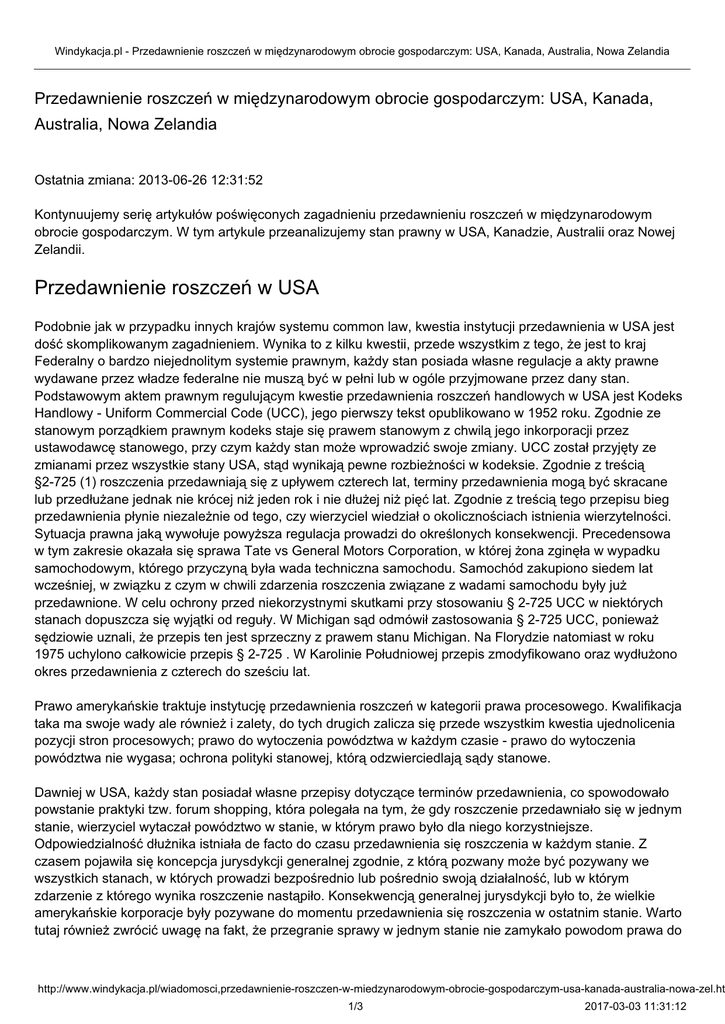 Windykacja.pl - Przedawnienie roszczeń w międzynarodowym obrocie gospodarczym: USA, Kanada, Australia, Nowa Zelandia

Przedawnienie roszczeń w międzynarodowym obrocie gospodarczym: USA, Kanada, Australia, Nowa Zelandia

Ostatnia zmiana: 2013-06-26 12:31:52

Kontynuujemy serię artykułów poświęconych zagadnieniu przedawnieniu roszczeń w międzynarodowym obrocie gospodarczym. W tym artykule przeanalizujemy stan prawny w USA, Kanadzie, Australii oraz Nowej Zelandii.

Przedawnienie roszczeń w USA

Podobnie jak w przypadku innych krajów systemu common law, kwestia instytucji przedawnienia w USA jest dość skomplikowanym zagadnieniem. Wynika to z kilku kwestii, przede wszystkim z tego, że jest to kraj Federalny o bardzo niejednolitym systemie prawnym, każdy stan posiada własne regulacje a akty prawne wydawane przez władze federalne nie muszą być w pełni lub w ogóle przyjmowane przez dany stan. Podstawowym aktem prawnym regulującym kwestie przedawnienia roszczeń handlowych w USA jest Kodeks Handlowy - Uniform Commercial Code (UCC), jego pierwszy tekst opublikowano w 1952 roku. Zgodnie ze stanowym porządkiem prawnym kodeks staje się prawem stanowym z chwilą jego inkorporacji przez ustawodawcę stanowego, przy czym każdy stan może wprowadzić swoje zmiany. UCC został przyjęty ze zmianami przez wszystkie stany USA, stąd wynikają pewne rozbieżności w kodeksie. Zgodnie z treścią §2-725 (1) roszczenia przedawniają się z upływem czterech lat, terminy przedawnienia mogą być skracane lub przedłużane jednak nie krócej niż jeden rok i nie dłużej niż pięć lat. Zgodnie z treścią tego przepisu bieg przedawnienia płynie niezależnie od tego, czy wierzyciel wiedział o okolicznościach istnienia wierzytelności. Sytuacja prawna jaką wywołuje powyższa regulacja prowadzi do określonych konsekwencji. Precedensowa w tym zakresie okazała się sprawa Tate vs General Motors Corporation, w której żona zginęła w wypadku samochodowym, którego przyczyną była wada techniczna samochodu. Samochód zakupiono siedem lat wcześniej, w związku z czym w chwili zdarzenia roszczenia związane z wadami samochodu były już przedawnione. W celu ochrony przed niekorzystnymi skutkami przy stosowaniu § 2-725 UCC w niektórych stanach dopuszcza się wyjątki od reguły. W Michigan sąd odmówił zastosowania § 2-725 UCC, ponieważ sędziowie uznali, że przepis ten jest sprzeczny z prawem stanu Michigan. Na Florydzie natomiast w roku 1975 uchylono całkowicie przepis § 2-725 . W Karolinie Południowej przepis zmodyfikowano oraz wydłużono okres przedawnienia z czterech do sześciu lat.

Prawo amerykańskie traktuje instytucję przedawnienia roszczeń w kategorii prawa procesowego. Kwalifikacja taka ma swoje wady ale również i zalety, do tych drugich zalicza się przede wszystkim kwestia ujednolicenia pozycji stron procesowych; prawo do wytoczenia powództwa w każdym czasie - prawo do wytoczenia powództwa nie wygasa; ochrona polityki stanowej, którą odzwierciedlają sądy stanowe.

Dawniej w USA, każdy stan posiadał własne przepisy dotyczące terminów przedawnienia, co spowodowało powstanie praktyki tzw. forum shopping, która polegała na tym, że gdy roszczenie przedawniało się w jednym stanie, wierzyciel wytaczał powództwo w stanie, w którym prawo było dla niego korzystniejsze. Odpowiedzialność dłużnika istniała de facto do czasu przedawnienia się roszczenia w każdym stanie. Z czasem pojawiła się koncepcja jurysdykcji generalnej zgodnie, z którą pozwany może być pozywany we wszystkich stanach, w których prowadzi bezpośrednio lub pośrednio swoją działalność, lub w którym zdarzenie z którego wynika roszczenie nastąpiło. Konsekwencją generalnej jurysdykcji było to, że wielkie amerykańskie korporacje były pozywane do momentu przedawnienia się roszczenia w ostatnim stanie. Warto tutaj również zwrócić uwagę na fakt, że przegranie sprawy w jednym stanie nie zamykało powodom prawa do

http://www.windykacja.pl/wiadomosci,przedawnienie-roszczen-w-miedzynarodowym-obrocie-gospodarczym-usa-kanada-australia-nowa-zel.ht
1/3
2017-03-03 11:31:12